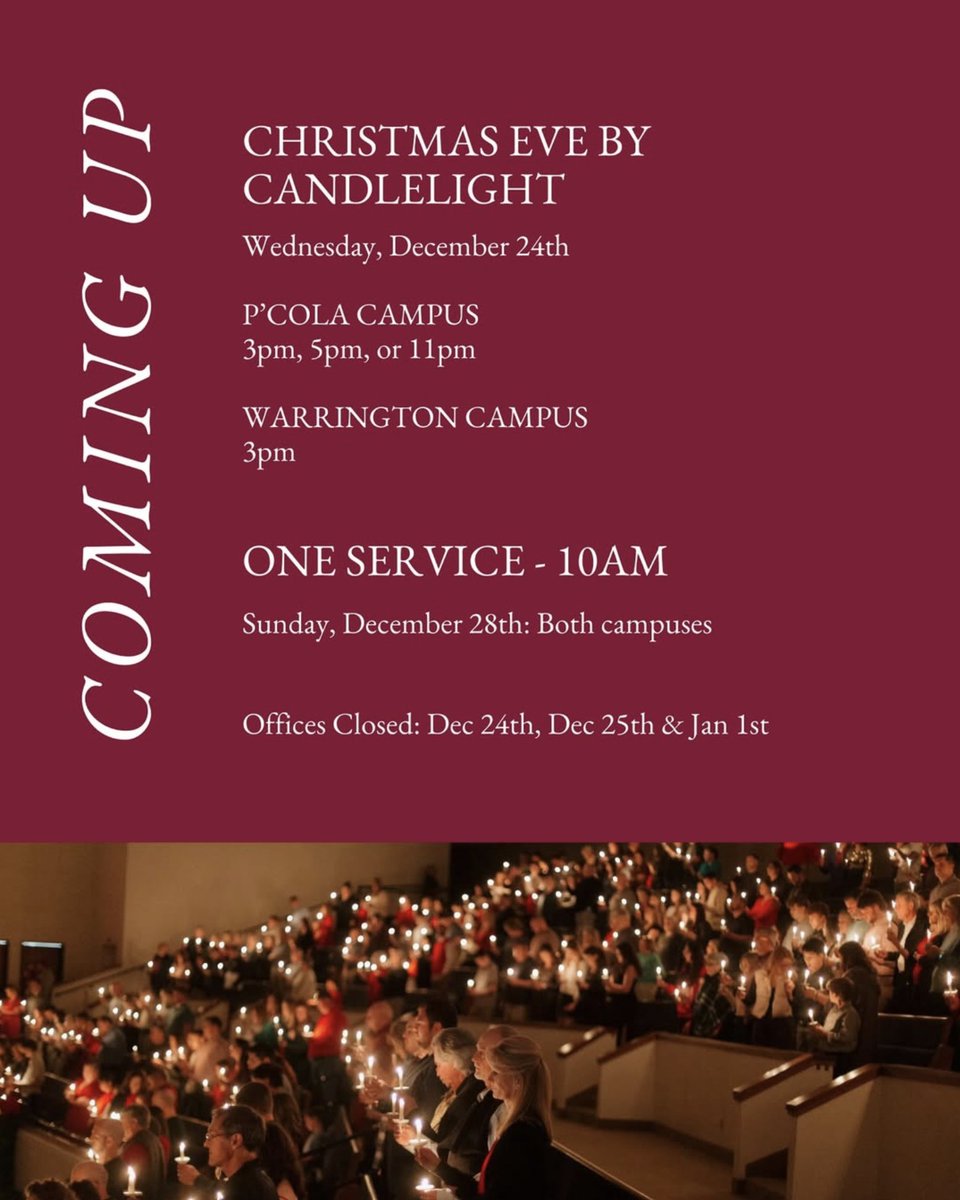 COMING UP

CHRISTMAS EVE BY CANDLELIGHT

Wednesday, December 24th

P'COLA CAMPUS
3pm, 5pm, or 11pm

WARRINGTON CAMPUS
3pm

ONE SERVICE - 10AM

Sunday, December 28th: Both campuses

Offices Closed: Dec 24th, Dec 25th & Jan 1st